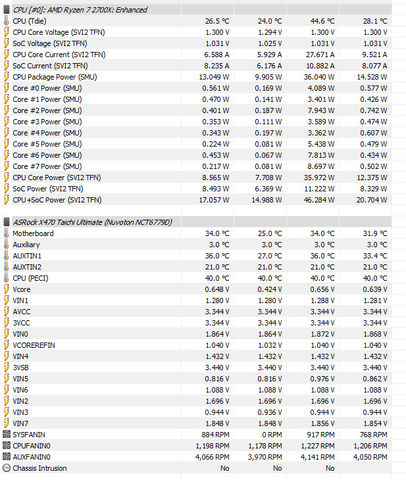 | CPU [#0]: AMD Ryzen 7 2700X: Enhanced | | | | |
|---|---|---|---|---|
| CPU (Tdie) | 26.5 °C | 24.0 °C | 44.6 °C | 28.1 °C |
| CPU Core Voltage (SVI2 TFN) | 1.300 V | 1.294 V | 1.300 V | 1.300 V |
| SoC Voltage (SVI2 TFN) | 1.031 V | 1.025 V | 1.031 V | 1.031 V |
| CPU Core Current (SVI2 TFN) | 6.588 A | 5.929 A | 27.671 A | 9.521 A |
| SoC Current (SVI2 TFN) | 8.235 A | 6.176 A | 10.882 A | 8.077 A |
| CPU Package Power (SMU) | 13.049 W | 9.905 W | 36.040 W | 14.528 W |
| Core #0 Power (SMU) | 0.561 W | 0.169 W | 4.089 W | 0.577 W |
| Core #1 Power (SMU) | 0.470 W | 0.141 W | 3.401 W | 0.426 W |
| Core #2 Power (SMU) | 0.401 W | 0.187 W | 7.943 W | 0.742 W |
| Core #3 Power (SMU) | 0.353 W | 0.111 W | 3.589 W | 0.474 W |
| Core #4 Power (SMU) | 0.343 W | 0.197 W | 3.362 W | 0.607 W |
| Core #5 Power (SMU) | 0.224 W | 0.081 W | 5.438 W | 0.479 W |
| Core #6 Power (SMU) | 0.453 W | 0.067 W | 7.813 W | 0.434 W |
| Core #7 Power (SMU) | 0.217 W | 0.081 W | 8.697 W | 0.502 W |
| CPU Core Power (SVI2 TFN) | 8.565 W | 7.708 W | 35.972 W | 12.375 W |
| SoC Power (SVI2 TFN) | 8.493 W | 6.369 W | 11.222 W | 8.329 W |
| CPU+SoC Power (SVI2 TFN) | 17.057 W | 14.988 W | 46.284 W | 20.704 W |

| ASRock X470 Taichi Ultimate (Nuvoton NCT6779D) | | | | |
|---|---|---|---|---|
| Motherboard | 34.0 °C | 25.0 °C | 34.0 °C | 31.9 °C |
| Auxiliary | 3.0 °C | 3.0 °C | 3.0 °C | 3.0 °C |
| AUXTIN1 | 36.0 °C | 27.0 °C | 36.0 °C | 33.4 °C |
| AUXTIN2 | 21.0 °C | 21.0 °C | 21.0 °C | 21.0 °C |
| CPU (PECI) | 40.0 °C | 40.0 °C | 40.0 °C | 40.0 °C |
| Vcore | 0.648 V | 0.424 V | 0.656 V | 0.639 V |
| VIN1 | 1.280 V | 1.280 V | 1.288 V | 1.281 V |
| AVCC | 3.344 V | 3.344 V | 3.344 V | 3.344 V |
| 3VCC | 3.344 V | 3.344 V | 3.344 V | 3.344 V |
| VIN0 | 1.864 V | 1.864 V | 1.872 V | 1.868 V |
| VCOREREFIN | 1.040 V | 1.032 V | 1.040 V | 1.040 V |
| VIN4 | 1.432 V | 1.432 V | 1.432 V | 1.432 V |
| 3VSB | 3.440 V | 3.440 V | 3.440 V | 3.440 V |
| VIN5 | 0.816 V | 0.816 V | 0.976 V | 0.862 V |
| VIN6 | 1.088 V | 1.088 V | 1.088 V | 1.088 V |
| VIN2 | 1.696 V | 1.696 V | 1.696 V | 1.696 V |
| VIN3 | 0.944 V | 0.936 V | 0.944 V | 0.944 V |
| VIN7 | 1.848 V | 1.848 V | 1.856 V | 1.854 V |
| SYSFANIN | 884 RPM | 0 RPM | 917 RPM | 768 RPM |
| CPUFANIN0 | 1,198 RPM | 1,178 RPM | 1,227 RPM | 1,206 RPM |
| AUXFANIN0 | 4,066 RPM | 3,970 RPM | 4,141 RPM | 4,050 RPM |
| Chassis Intrusion | No | No | No | |